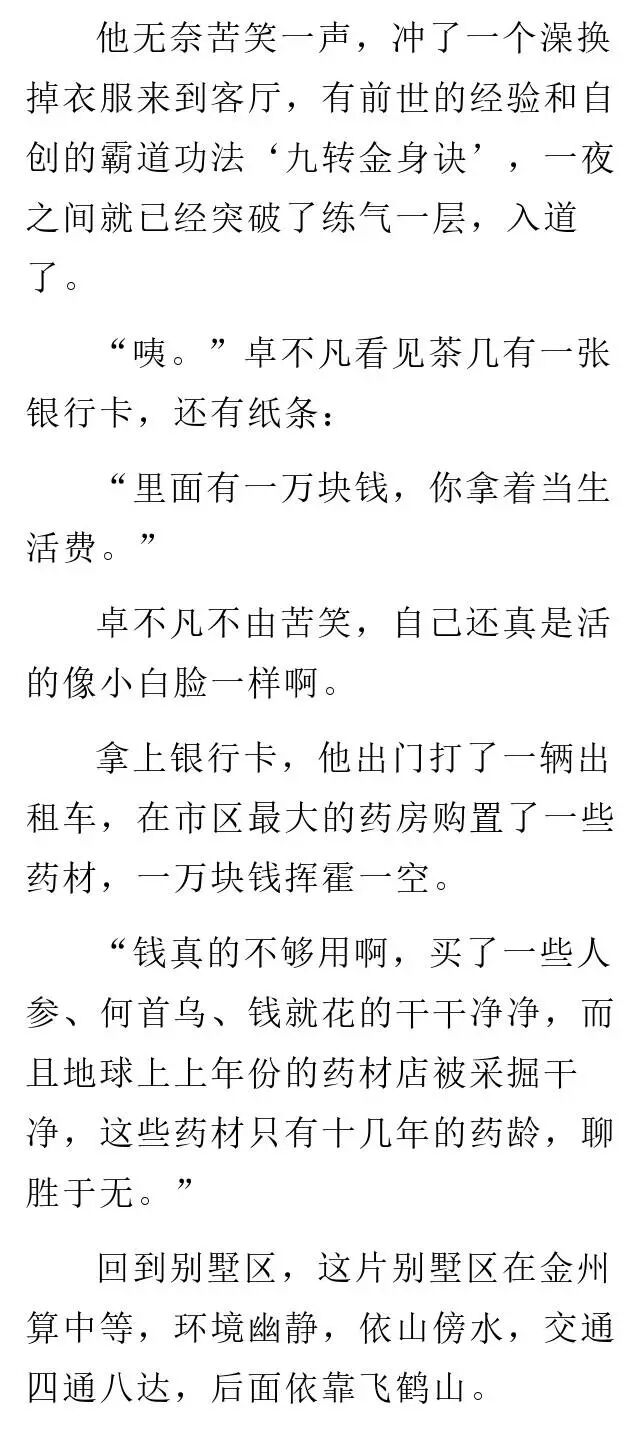 他无奈苦笑一声，冲了一个澡换掉衣服来到客厅，有前世的经验和自创的霸道功法‘九转金身诀’，一夜之间就已经突破了练气一层，入道了。

“咦。”卓不凡看见茶几有一张银行卡，还有纸条：

“里面有一万块钱，你拿着当生活费。”

卓不凡不由苦笑，自己还真是活的像小白脸一样啊。

拿上银行卡，他出门打了一辆出租车，在市区最大的药房购置了一些药材，一万块钱挥霍一空。

“钱真的不够用啊，买了一些人参、何首乌、钱就花的干干净净，而且地球上上年份的药材店被采掘干净，这些药材只有十几年的药龄，聊胜于无。”

回到别墅区，这片别墅区在金州算中等，环境幽静，依山傍水，交通四通八达，后面依靠飞鹤山。